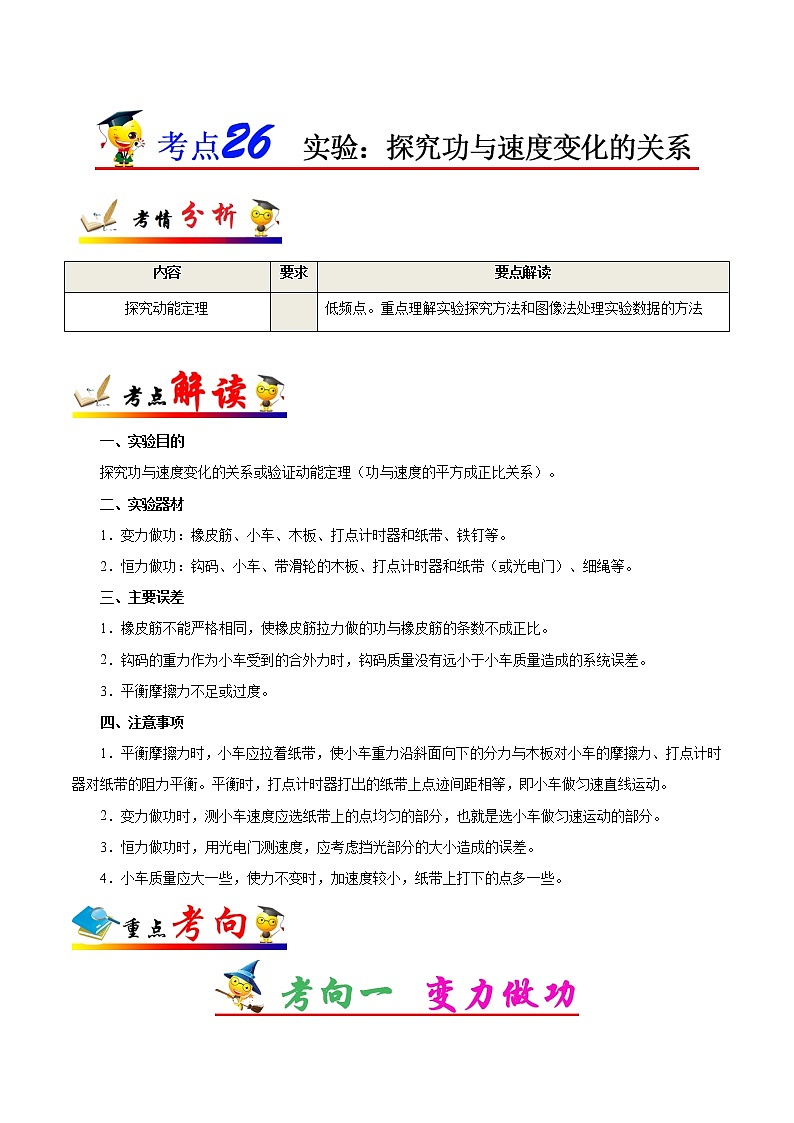 考点26 实验：探究功与速度变化的关系

考情分析

| 内容 | 要求 | 要点解读 |
|---|---|---|
| 探究动能定理 |  | 低频点。重点理解实验探究方法和图像法处理实验数据的方法 |

考点解读

一、实验目的

探究功与速度变化的关系或验证动能定理（功与速度的平方成正比关系）。

二、实验器材

1．变力做功：橡皮筋、小车、木板、打点计时器和纸带、铁钉等。

2．恒力做功：钩码、小车、带滑轮的木板、打点计时器和纸带（或光电门）、细绳等。

三、主要误差

1．橡皮筋不能严格相同，使橡皮筋拉力做的功与橡皮筋的条数不成正比。

2．钩码的重力作为小车受到的合外力时，钩码质量没有远小于小车质量造成的系统误差。

3．平衡摩擦力不足或过度。

四、注意事项

1．平衡摩擦力时，小车应拉着纸带，使小车重力沿斜面向下的分力与木板对小车的摩擦力、打点计时器对纸带的阻力平衡。平衡时，打点计时器打出的纸带上点迹间距相等，即小车做匀速直线运动。

2．变力做功时，测小车速度应选纸带上的点均匀的部分，也就是选小车做匀速运动的部分。

3．恒力做功时，用光电门测速度，应考虑挡光部分的大小造成的误差。

4．小车质量应大一些，使力不变时，加速度较小，纸带上打下的点多一些。

重点考向

考向一 变力做功